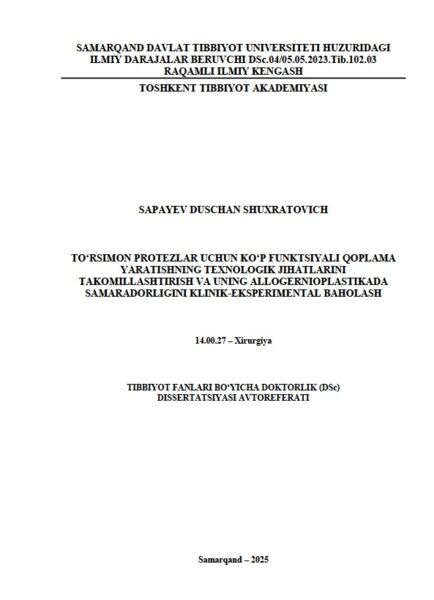 SAMARQAND DAVLAT TIBBIYOT UNIVERSITETI HUZURIDAGI ILMIY DARAJALAR BERUVCHI DSc.04/05.05.2023.Tib.102.03 RAQAMLI ILMIY KENGASH

TOSHKENT TIBBIYOT AKADEMIYASI

SAPAYEV DUSCHAN SHUXRATOVICH

TO‘RSIMON PROTEZLAR UCHUN KO‘P FUNKTSIYALI QOPLAMA YARATISHNING TEXNOLOGIK JIHATLARINI TAKOMILLASHTIRISH VA UNING ALLOGERNIOPLASTIKADA SAMARADORLIGINI KLINIK-EKSPERIMENTAL BAHOLASH

14.00.27 – Xirurgiya

TIBBIYOT FANLARI BO‘YICHA DOKTORLIK (DSc) DISSERTATSIYASI AVTOREFERATI

Samarqand – 2025